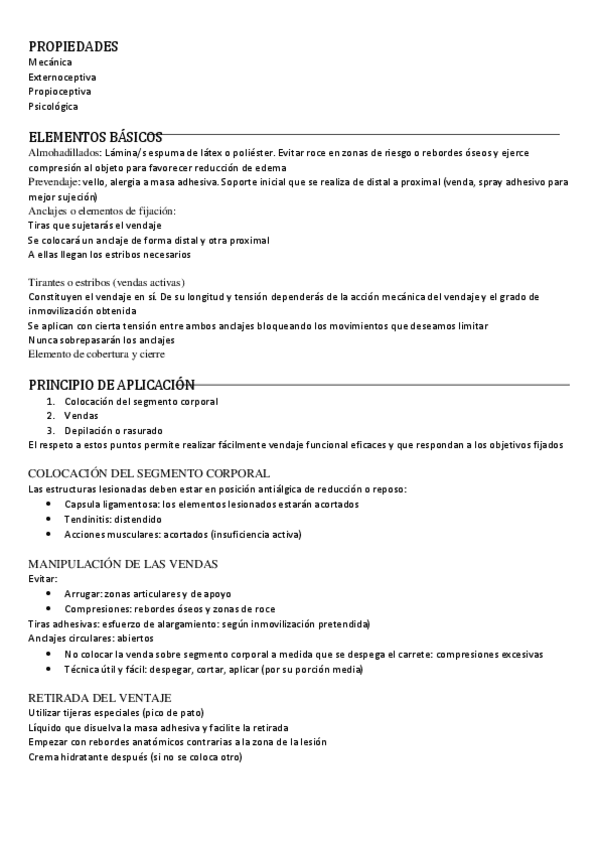 PROPIEDADES
Mecánica
Externoceptiva
Propioceptiva
Psicológica

ELEMENTOS BÁSICOS
Almohadillados: Lámina/s espuma de látex o poliéster. Evitar roce en zonas de riesgo o rebordes óseos y ejerce compresión al objeto para favorecer reducción de edema
Prevendaje: vello, alergia a masa adhesiva. Soporte inicial que se realiza de distal a proximal (venda, spray adhesivo para mejor sujeción)
Anclajes o elementos de fijación:
Tiras que sujetarás el vendaje
Se colocará un anclaje de forma distal y otra proximal
A ellas llegan los estribos necesarios

Tirantes o estribos (vendas activas)
Constituyen el vendaje en sí. De su longitud y tensión dependerás de la acción mecánica del vendaje y el grado de inmovilización obtenida
Se aplican con cierta tensión entre ambos anclajes bloqueando los movimientos que deseamos limitar
Nunca sobrepasarán los anclajes
Elemento de cobertura y cierre

PRINCIPIO DE APLICACIÓN
1. Colocación del segmento corporal
2. Vendas
3. Depilación o rasurado
El respeto a estos puntos permite realizar fácilmente vendaje funcional eficaces y que respondan a los objetivos fijados

COLOCACIÓN DEL SEGMENTO CORPORAL
Las estructuras lesionadas deben estar en posición antiálgica de reducción o reposo:
• Capsula ligamentosa: los elementos lesionados estarán acortados
• Tendinitis: distendido
• Acciones musculares: acortados (insuficiencia activa)

MANIPULACIÓN DE LAS VENDAS
Evitar:
• Arrugar: zonas articulares y de apoyo
• Compresiones: rebordes óseos y zonas de roce
Tiras adhesivas: esfuerzo de alargamiento: según inmovilización pretendida)
Anclajes circulares: abiertos
• No colocar la venda sobre segmento corporal a medida que se despega el carrete: compresiones excesivas
• Técnica útil y fácil: despegar, cortar, aplicar (por su porción media)

RETIRADA DEL VENTAJE
Utilizar tijeras especiales (pico de pato)
Líquido que disuelva la masa adhesiva y facilite la retirada
Empezar con rebordes anatómicos contrarias a la zona de la lesión
Crema hidratante después (si no se coloca otro)